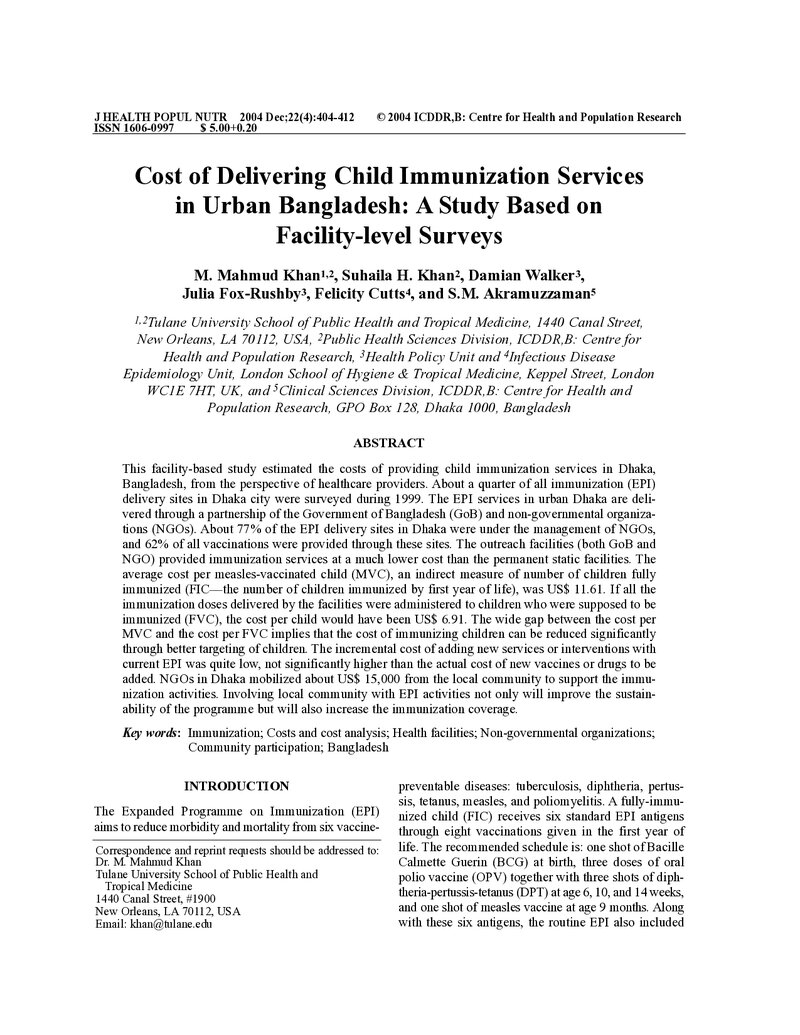 J HEALTH POPUL NUTR 2004 Dec;22(4):404-412 © 2004 ICDDR,B: Centre for Health and Population Research
ISSN 1606-0997 $ 5.00+0.20

Cost of Delivering Child Immunization Services in Urban Bangladesh: A Study Based on Facility-level Surveys

M. Mahmud Khan$^{1,2}$, Suhaila H. Khan$^{2}$, Damian Walker$^{3}$, Julia Fox-Rushby$^{3}$, Felicity Cutts$^{4}$, and S.M. Akramuzzaman$^{5}$

$^{1,2}$Tulane University School of Public Health and Tropical Medicine, 1440 Canal Street, New Orleans, LA 70112, USA, $^{2}$Public Health Sciences Division, ICDDR,B: Centre for Health and Population Research, $^{3}$Health Policy Unit and $^{4}$Infectious Disease Epidemiology Unit, London School of Hygiene & Tropical Medicine, Keppel Street, London WC1E 7HT, UK, and $^{5}$Clinical Sciences Division, ICDDR,B: Centre for Health and Population Research, GPO Box 128, Dhaka 1000, Bangladesh

ABSTRACT

This facility-based study estimated the costs of providing child immunization services in Dhaka, Bangladesh, from the perspective of healthcare providers. About a quarter of all immunization (EPI) delivery sites in Dhaka city were surveyed during 1999. The EPI services in urban Dhaka are delivered through a partnership of the Government of Bangladesh (GoB) and non-governmental organizations (NGOs). About 77% of the EPI delivery sites in Dhaka were under the management of NGOs, and 62% of all vaccinations were provided through these sites. The outreach facilities (both GoB and NGO) provided immunization services at a much lower cost than the permanent static facilities. The average cost per measles-vaccinated child (MVC), an indirect measure of number of children fully immunized (FIC—the number of children immunized by first year of life), was US$ 11.61. If all the immunization doses delivered by the facilities were administered to children who were supposed to be immunized (FVC), the cost per child would have been US$ 6.91. The wide gap between the cost per MVC and the cost per FVC implies that the cost of immunizing children can be reduced significantly through better targeting of children. The incremental cost of adding new services or interventions with current EPI was quite low, not significantly higher than the actual cost of new vaccines or drugs to be added. NGOs in Dhaka mobilized about US$ 15,000 from the local community to support the immunization activities. Involving local community with EPI activities not only will improve the sustainability of the programme but will also increase the immunization coverage.

Key words: Immunization; Costs and cost analysis; Health facilities; Non-governmental organizations; Community participation; Bangladesh

INTRODUCTION

The Expanded Programme on Immunization (EPI) aims to reduce morbidity and mortality from six vaccine-

Correspondence and reprint requests should be addressed to:
Dr. M. Mahmud Khan
Tulane University School of Public Health and Tropical Medicine
1440 Canal Street, #1900
New Orleans, LA 70112, USA
Email: khan@tulane.edu

preventable diseases: tuberculosis, diphtheria, pertussis, tetanus, measles, and poliomyelitis. A fully-immunized child (FIC) receives six standard EPI antigens through eight vaccinations given in the first year of life. The recommended schedule is: one shot of Bacille Calmette Guerin (BCG) at birth, three doses of oral polio vaccine (OPV) together with three shots of diphtheria-pertussis-tetanus (DPT) at age 6, 10, and 14 weeks, and one shot of measles vaccine at age 9 months. Along with these six antigens, the routine EPI also included